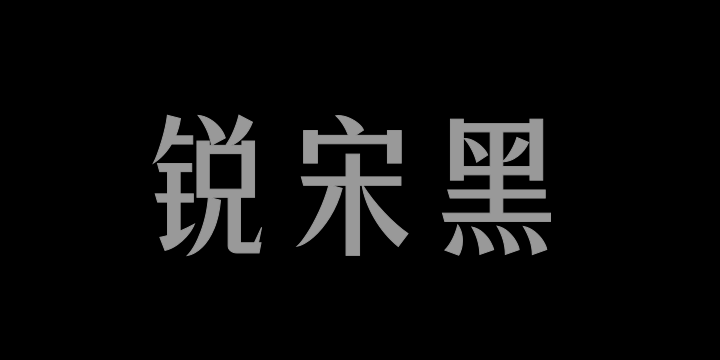 锐宋黑